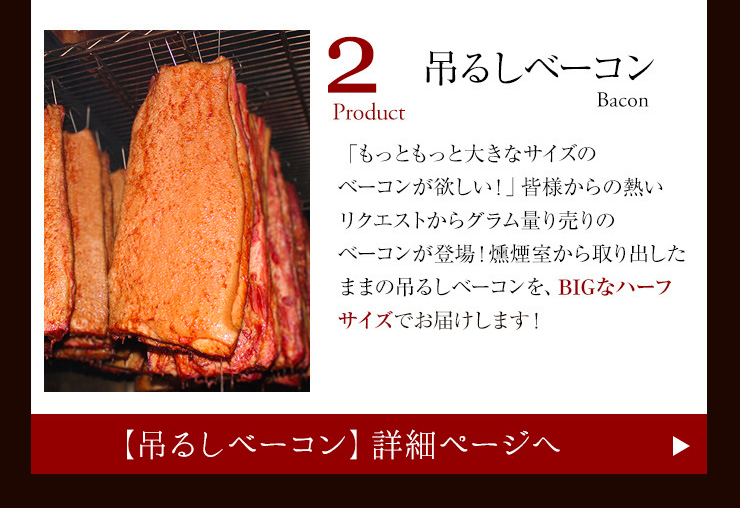 2
Product

吊るしベーコン
Bacon

「もっともっと大きなサイズのベーコンが欲しい！」皆様からの熱いリクエストからグラム量り売りのベーコンが登場！燻煙室から取り出したままの吊るしベーコンを、BIGなハーフサイズでお届けします！

【吊るしベーコン】詳細ページへ ▶